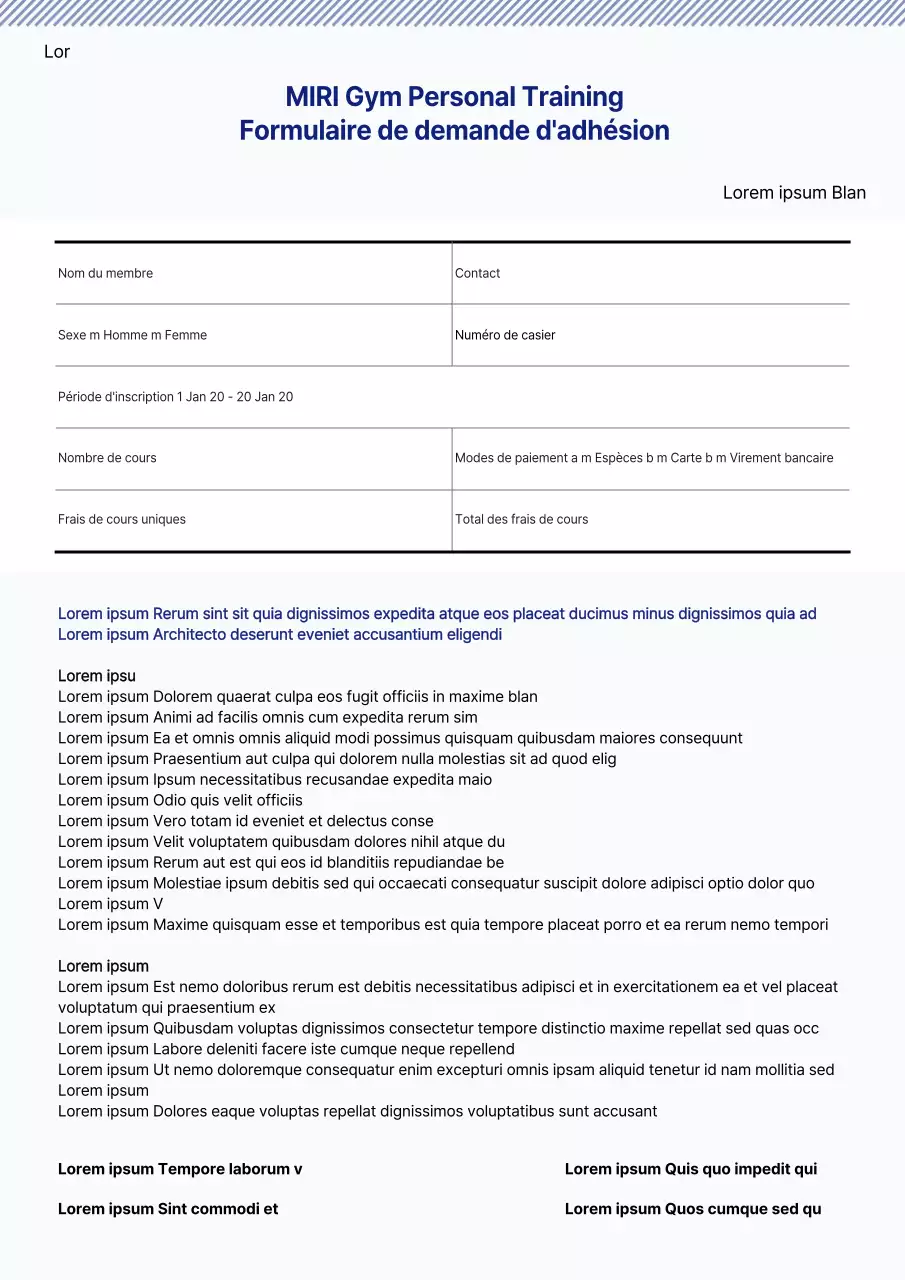 Lor

MIRI Gym Personal Training
Formulaire de demande d'adhésion

Lorem ipsum Blan

| Nom du membre | Contact |
|---|---|
| Sexe m Homme m Femme | Numéro de casier |
| Période d'inscription 1 Jan 20 - 20 Jan 20 | |
| Nombre de cours | Modes de paiement a m Espèces b m Carte b m Virement bancaire |
| Frais de cours uniques | Total des frais de cours |

Lorem ipsum Rerum sint sit quia dignissimos expedita atque eos placeat ducimus minus dignissimos quia ad
Lorem ipsum Architecto deserunt eveniet accusantium eligendi

Lorem ipsu
Lorem ipsum Dolorem quaerat culpa eos fugit officiis in maxime blan
Lorem ipsum Animi ad facilis omnis cum expedita rerum sim
Lorem ipsum Ea et omnis omnis aliquid modi possimus quisquam quibusdam maiores consequunt
Lorem ipsum Praesentium aut culpa qui dolorem nulla molestias sit ad quod elig
Lorem ipsum Ipsum necessitatibus recusandae expedita maio
Lorem ipsum Odio quis velit officiis
Lorem ipsum Vero totam id eveniet et delectus conse
Lorem ipsum Velit voluptatem quibusdam dolores nihil atque du
Lorem ipsum Rerum aut est qui eos id blanditiis repudiandae be
Lorem ipsum Molestiae ipsum debitis sed qui occaecati consequatur suscipit dolore adipisci optio dolor quo
Lorem ipsum V
Lorem ipsum Maxime quisquam esse et temporibus est quia tempore placeat porro et ea rerum nemo tempori

Lorem ipsum
Lorem ipsum Est nemo doloribus rerum est debitis necessitatibus adipisci et in exercitationem ea et vel placeat voluptatum qui praesentium ex
Lorem ipsum Quibusdam voluptas dignissimos consectetur tempore distinctio maxime repellat sed quas occ
Lorem ipsum Labore deleniti facere iste cumque neque repellend
Lorem ipsum Ut nemo doloremque consequatur enim excepturi omnis ipsam aliquid tenetur id nam mollitia sed
Lorem ipsum
Lorem ipsum Dolores eaque voluptas repellat dignissimos voluptatibus sunt accusant

Lorem ipsum Tempore laborum v

Lorem ipsum Sint commodi et

Lorem ipsum Quis quo impedit qui

Lorem ipsum Quos cumque sed qu